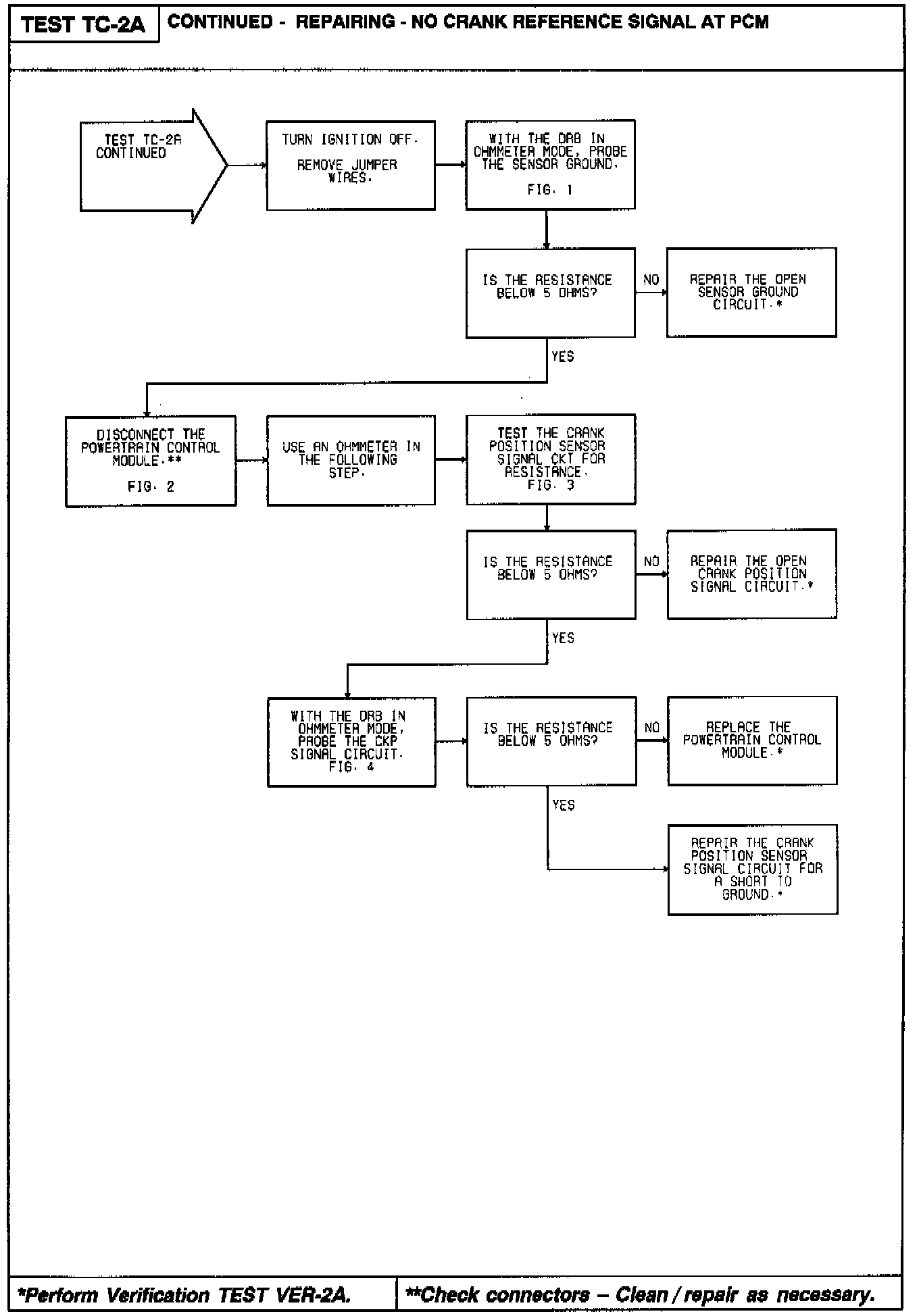 TEST TC-2A

CONTINUED - REPAIRING - NO CRANK REFERENCE SIGNAL AT PCM

TEST TC-2A CONTINUED

TURN IGNITION OFF.

REMOVE JUMPER WIRES.

WITH THE DRB IN OHMMETER MODE, PROBE THE SENSOR GROUND.

FIG. 1

IS THE RESISTANCE BELOW 5 OHMS?

NO

REPAIR THE OPEN SENSOR GROUND CIRCUIT.*

YES

DISCONNECT THE POWERTRAIN CONTROL MODULE.**

FIG. 2

USE AN OHMMETER IN THE FOLLOWING STEP.

TEST THE CRANK POSITION SENSOR SIGNAL CKT FOR RESISTANCE. FIG. 3

IS THE RESISTANCE BELOW 5 OHMS?

NO

REPAIR THE OPEN CRANK POSITION SIGNAL CIRCUIT.*

YES

WITH THE DRB IN OHMMETER MODE, PROBE THE CKP SIGNAL CIRCUIT. FIG. 4

IS THE RESISTANCE BELOW 5 OHMS?

NO

REPLACE THE POWERTRAIN CONTROL MODULE.*

YES

REPAIR THE CRANK POSITION SENSOR SIGNAL CIRCUIT FOR A SHORT TO GROUND.*

*Perform Verification TEST VER-2A.

**Check connectors – Clean / repair as necessary.